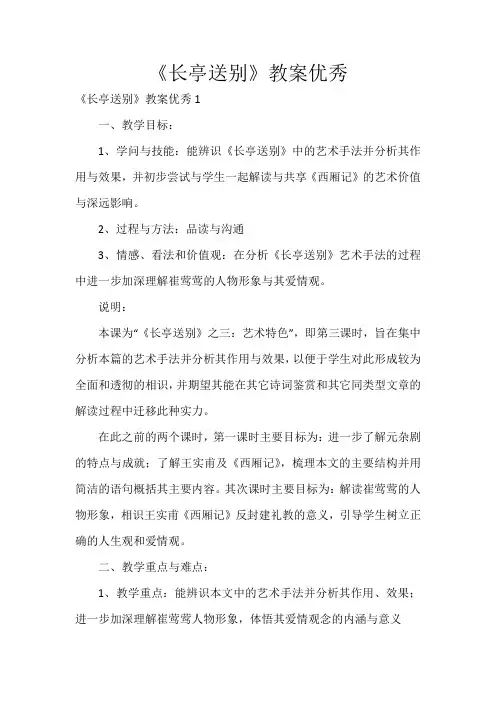 《长亭送别》教案优秀

《长亭送别》教案优秀 1

一、教学目标：

1、学问与技能：能辨识《长亭送别》中的艺术手法并分析其作用与效果，并初步尝试与学生一起解读与共享《西厢记》的艺术价值与深远影响。

2、过程与方法：品读与沟通

3、情感、看法和价值观：在分析《长亭送别》艺术手法的过程中进一步加深理解崔莺莺的人物形象与其爱情观。

说明：

本课为“《长亭送别》之三：艺术特色”，即第三课时，旨在集中分析本篇的艺术手法并分析其作用与效果，以便于学生对此形成较为全面和透彻的相识，并期望其能在其它诗词鉴赏和其它同类型文章的解读过程中迁移此种实力。

在此之前的两个课时，第一课时主要目标为：进一步了解元杂剧的特点与成就；了解王实甫及《西厢记》，梳理本文的主要结构并用简洁的语句概括其主要内容。其次课时主要目标为：解读崔莺莺的人物形象，相识王实甫《西厢记》反封建礼教的意义，引导学生树立正确的人生观和爱情观。

二、教学重点与难点：

1、教学重点：能辨识本文中的艺术手法并分析其作用、效果；进一步加深理解崔莺莺人物形象，体悟其爱情观念的内涵与意义